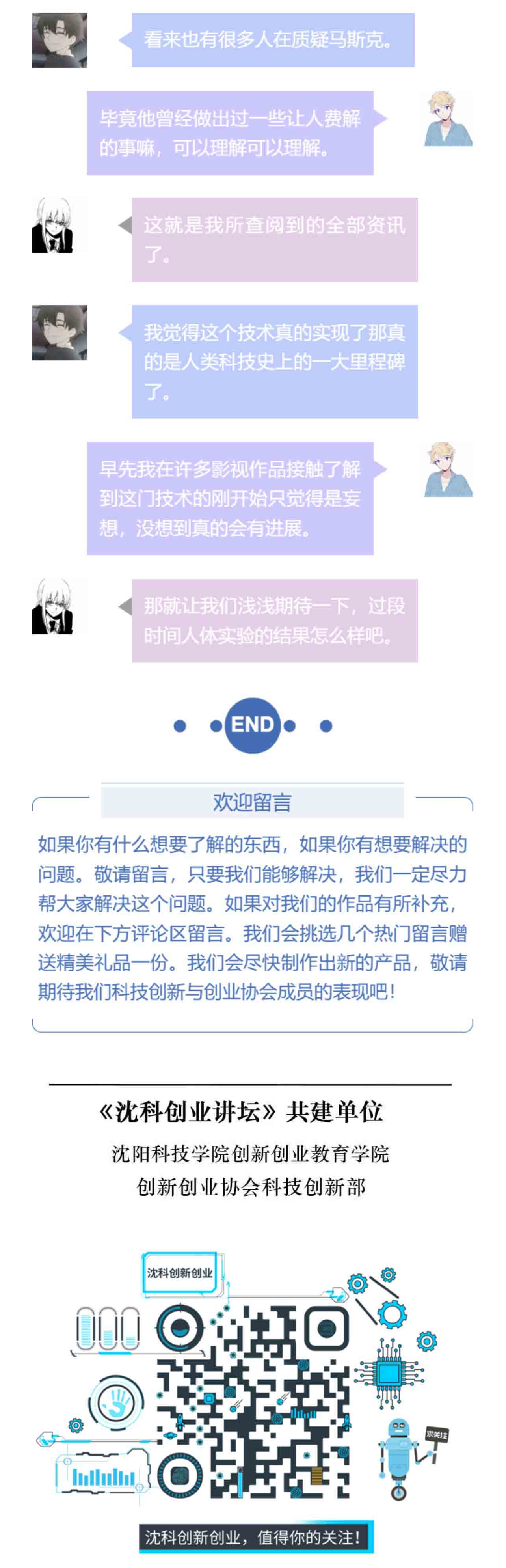 看来也有很多人在质疑马斯克。

毕竟他曾经做出过一些让人费解的事嘛，可以理解可以理解。

这就是我所查阅到的全部资讯了。

我觉得这个技术真的实现了那真的是人类科技史上的一大里程碑了。

早先我在许多影视作品接触了解到这门技术的刚开始只觉得是妄想，没想到真的会有进展。

那就让我们浅浅期待一下，过段时间人体实验的结果怎么样吧。

END

欢迎留言

如果你有什么想要了解的东西，如果你有想要解决的问题。敬请留言，只要我们能够解决，我们一定尽力帮大家解决这个问题。如果对我们的作品有所补充，欢迎在下方评论区留言。我们会挑选几个热门留言赠送精美礼品一份。我们会尽快制作出新的产品，敬请期待我们科技创新与创业协会成员的表现吧！

《沈科创业讲坛》共建单位

沈阳科技学院创新创业教育学院
创新创业协会科技创新部

沈科创新创业

求关注

沈科创新创业，值得你的关注！